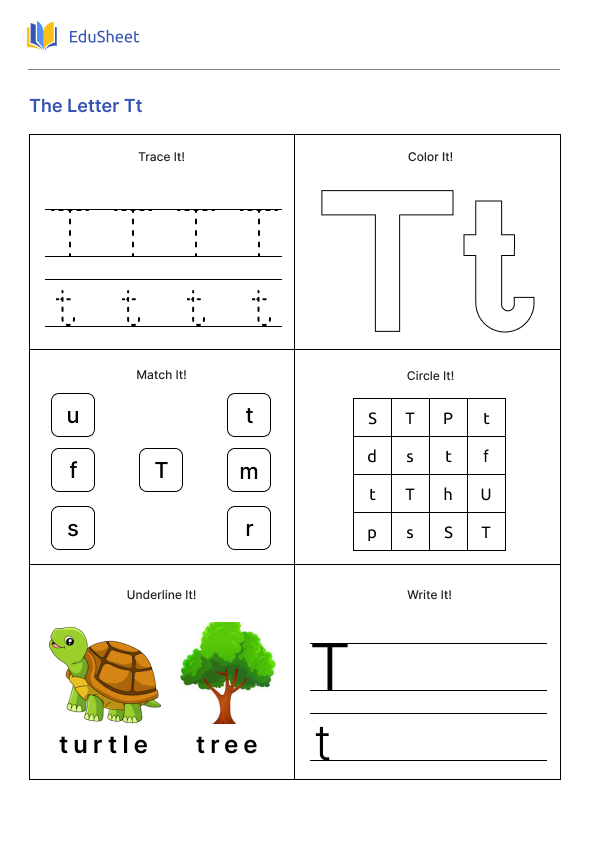 EduSheet

The Letter Tt

Trace It!

T T T T

t t t t

Color It!

T t

Match It!

u
f
s

T

t
m
r

Circle It!

| S | T | P | t |
|---|---|---|---|
| d | s | t | f |
| t | T | h | U |
| p | s | S | T |

Underline It!

turtle   tree

Write It!

T

t